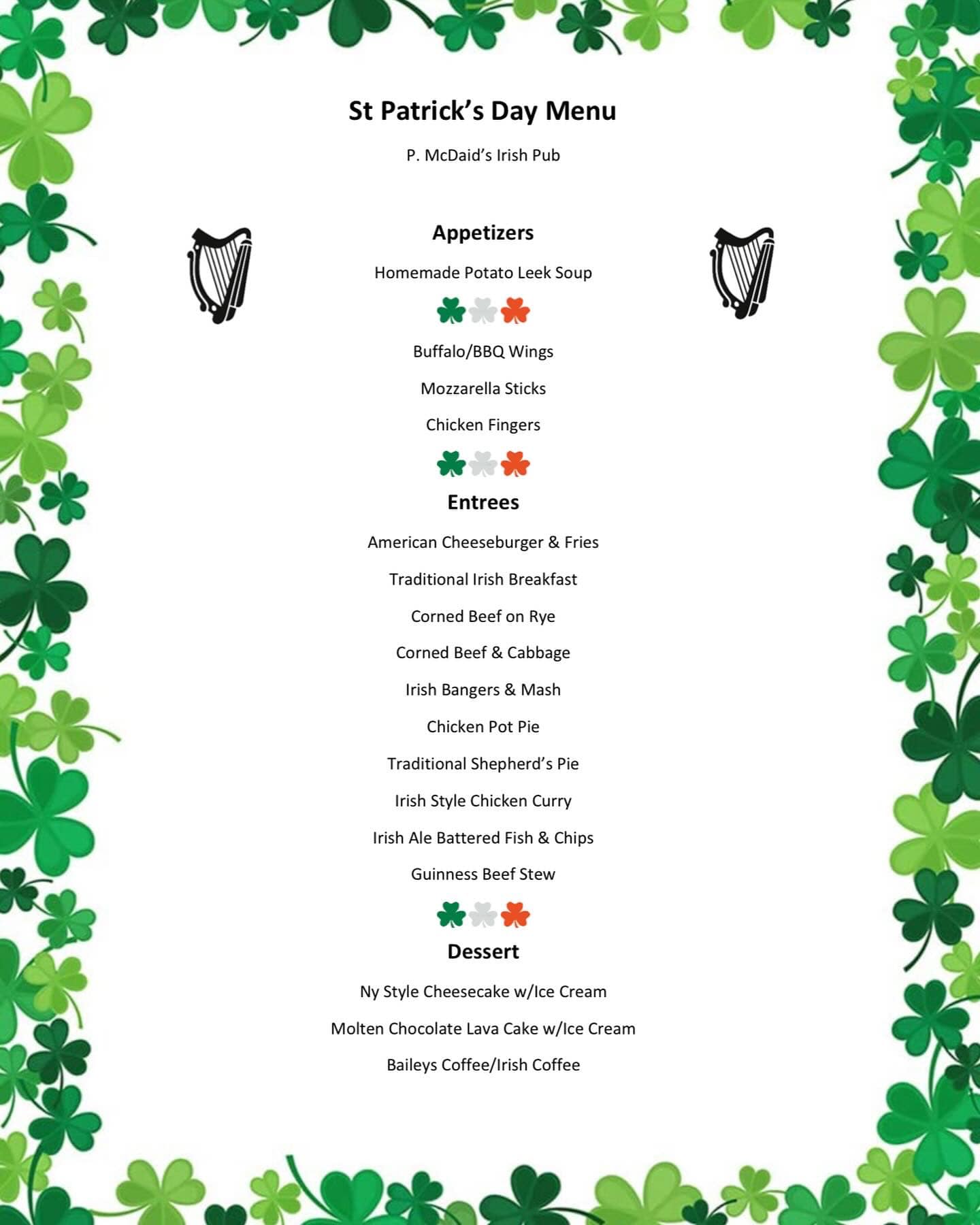 St Patrick's Day Menu

P. McDaid's Irish Pub

Appetizers

Homemade Potato Leek Soup

Buffalo/BBQ Wings

Mozzarella Sticks

Chicken Fingers

Entrees

American Cheeseburger & Fries

Traditional Irish Breakfast

Corned Beef on Rye

Corned Beef & Cabbage

Irish Bangers & Mash

Chicken Pot Pie

Traditional Shepherd's Pie

Irish Style Chicken Curry

Irish Ale Battered Fish & Chips

Guinness Beef Stew

Dessert

Ny Style Cheesecake w/Ice Cream

Molten Chocolate Lava Cake w/Ice Cream

Baileys Coffee/Irish Coffee